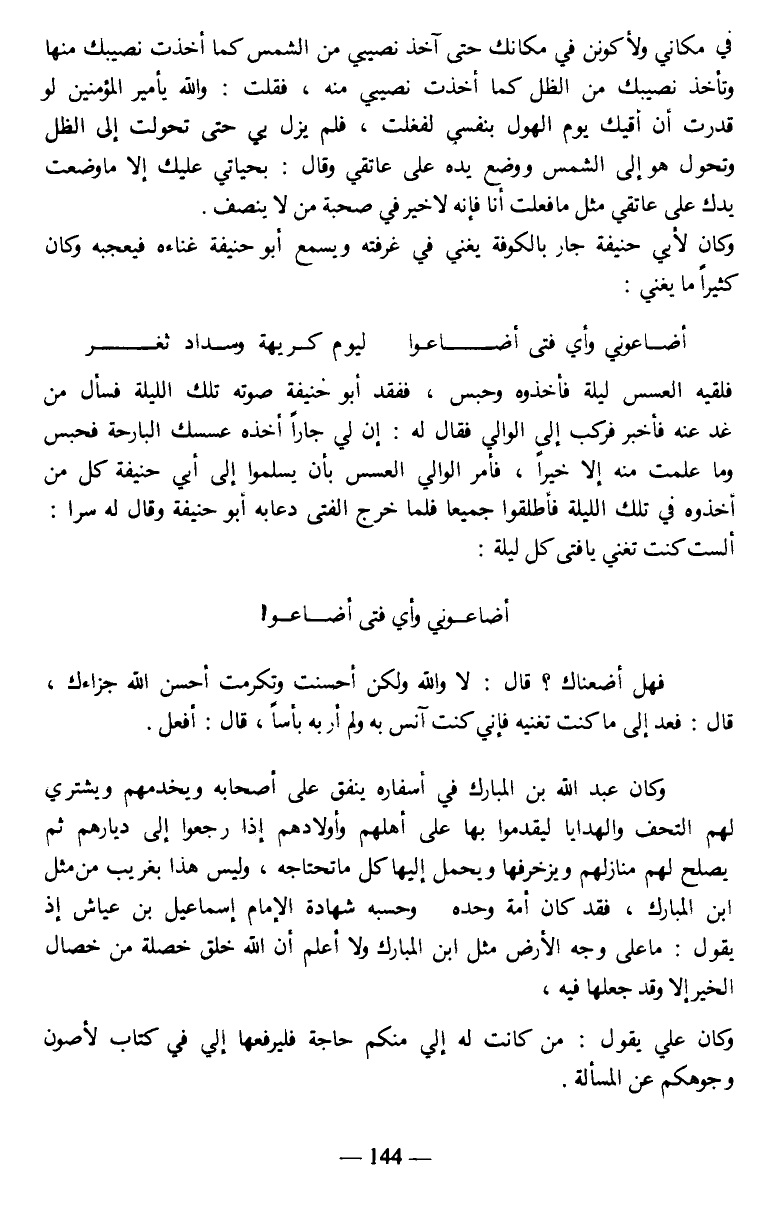 في مكاني ولأكونن في مكانك حتى آخذ نصيبي من الشمس كما أخذت نصيبك منها وتأخذ نصيبك من الظل كما أخذت نصيبي منه ، فقلت : والله يأمير المؤمنين لو قدرت أن أقيك يوم الهول بنفسي لفعلت ، فلم يزل بي حتى تحولت إلى الظل وتحول هو إلى الشمس ووضع يده على عاتقي وقال : بحياتي عليك إلا ماوضعت يدك على عاتقي مثل مافعلت أنا فإنه لاخير في صحبة من لا ينصف .
وكان لأبي حنيفة جار بالكوفة يغني في غرفته ويسمع أبو حنيفة غناءه فيعجبه وكان كثيراً ما يغني :

أضاعوني وأي فتى أضاعوا ليوم كريهة وسداد ثغر

فلقيه العسس ليلة فأخذوه وحبس ، ففقد أبو حنيفة صوته تلك الليلة فسأل من غد عنه فأخبر فركب إلى الوالي فقال له : إن لي جاراً أخذه عسسك البارحة فحبس وما علمت منه إلا خيراً ، فأمر الوالي العسس بأن يسلموا إلى أبي حنيفة كل من أخذوه في تلك الليلة فأطلقوا جميعا فلما خرج الفتى دعابه أبو حنيفة وقال له سرا : ألست كنت تغني يافتى كل ليلة :

أضاعوني وأي فتى أضاعوا!

فهل أضعناك ؟ قال : لا والله ولكن أحسنت وتكرمت أحسن الله جزاءك ، قال : فعد إلى ماكنت تغنيه فإني كنت آنس به ولم أر به بأساً ، قال : أفعل .

وكان عبد الله بن المبارك في أسفاره ينفق على أصحابه ويخدمهم ويشتري لهم التحف والهدايا ليقدموا بها على أهلهم وأولادهم إذا رجعوا إلى ديارهم ثم يصلح لهم منازلهم ويزخرفها ويحمل إليها كل ماتحتاجه ، وليس هذا بغريب من مثل ابن المبارك ، فقد كان أمة وحده وحسبه شهادة الإمام إسماعيل بن عياش إذ يقول : ماعلى وجه الأرض مثل ابن المبارك ولا أعلم أن الله خلق خصلة من خصال الخير إلا وقد جعلها فيه ،

وكان علي يقول : من كانت له إلي منكم حاجة فليرفعها إلي في كتاب لأصون وجوهكم عن المسألة .

— 144 —